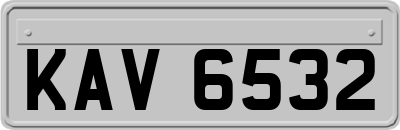 KAV 6532